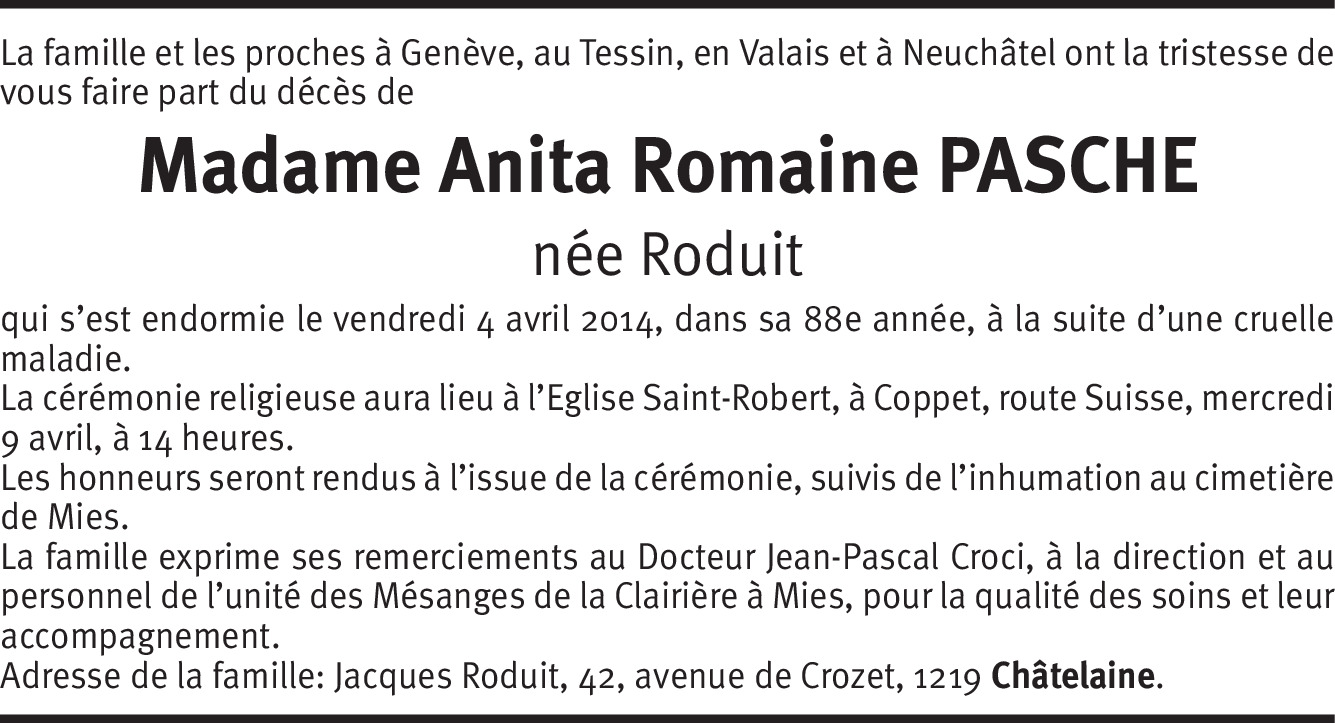 La famille et les proches à Genève, au Tessin, en Valais et à Neuchâtel ont la tristesse de vous faire part du décès de

Madame Anita Romaine PASCHE

née Roduit

qui s'est endormie le vendredi 4 avril 2014, dans sa 88e année, à la suite d'une cruelle maladie.
La cérémonie religieuse aura lieu à l'Eglise Saint-Robert, à Coppet, route Suisse, mercredi 9 avril, à 14 heures.
Les honneurs seront rendus à l'issue de la cérémonie, suivis de l'inhumation au cimetière de Mies.
La famille exprime ses remerciements au Docteur Jean-Pascal Croci, à la direction et au personnel de l'unité des Mésanges de la Clairière à Mies, pour la qualité des soins et leur accompagnement.
Adresse de la famille: Jacques Roduit, 42, avenue de Crozet, 1219 Châtelaine.